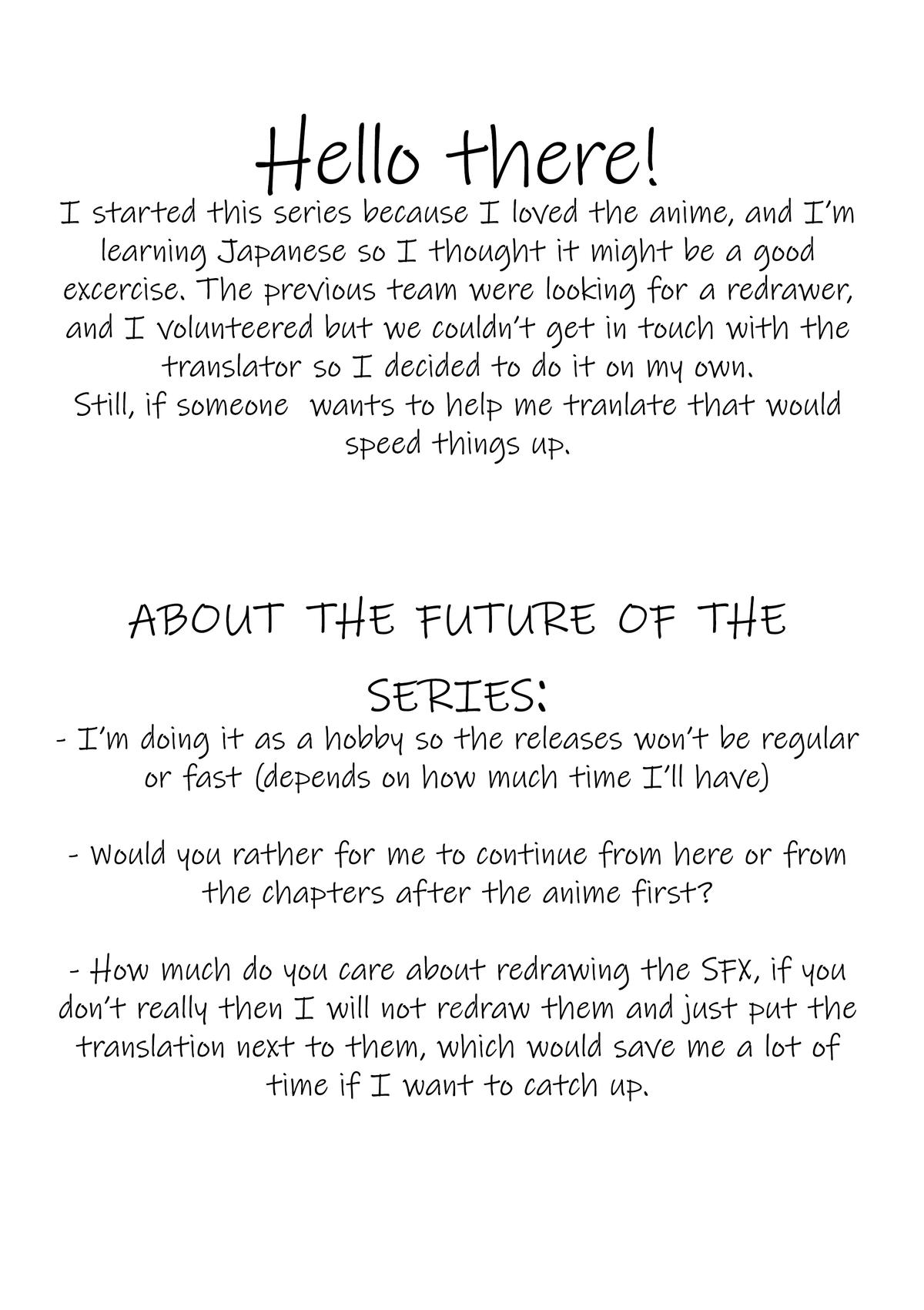 Hello there!

I started this series because I loved the anime, and I'm learning Japanese so I thought it might be a good excercise. The previous team were looking for a redrawer, and I volunteered but we couldn't get in touch with the translator so I decided to do it on my own.
Still, if someone wants to help me tranlate that would speed things up.

ABOUT THE FUTURE OF THE SERIES:

- I'm doing it as a hobby so the releases won't be regular or fast (depends on how much time I'll have)

- Would you rather for me to continue from here or from the chapters after the anime first?

- How much do you care about redrawing the SFX, if you don't really then I will not redraw them and just put the translation next to them, which would save me a lot of time if I want to catch up.